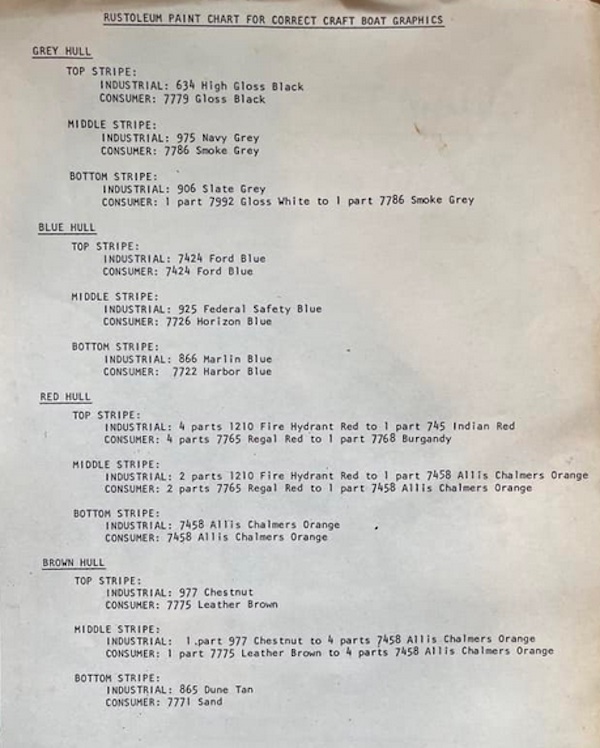 RUSTOLEUM PAINT CHART FOR CORRECT CRAFT BOAT GRAPHICS

GREY HULL

TOP STRIPE:
INDUSTRIAL: 634 High Gloss Black
CONSUMER: 7779 Gloss Black

MIDDLE STRIPE:
INDUSTRIAL: 975 Navy Grey
CONSUMER: 7786 Smoke Grey

BOTTOM STRIPE:
INDUSTRIAL: 906 Slate Grey
CONSUMER: 1 part 7992 Gloss White to 1 part 7786 Smoke Grey

BLUE HULL

TOP STRIPE:
INDUSTRIAL: 7424 Ford Blue
CONSUMER: 7424 Ford Blue

MIDDLE STRIPE:
INDUSTRIAL: 925 Federal Safety Blue
CONSUMER: 7726 Horizon Blue

BOTTOM STRIPE:
INDUSTRIAL: 866 Marlin Blue
CONSUMER: 7722 Harbor Blue

RED HULL

TOP STRIPE:
INDUSTRIAL: 4 parts 1210 Fire Hydrant Red to 1 part 745 Indian Red
CONSUMER: 4 parts 7765 Regal Red to 1 part 7768 Burgandy

MIDDLE STRIPE:
INDUSTRIAL: 2 parts 1210 Fire Hydrant Red to 1 part 7458 Allis Chalmers Orange
CONSUMER: 2 parts 7765 Regal Red to 1 part 7458 Allis Chalmers Orange

BOTTOM STRIPE:
INDUSTRIAL: 7458 Allis Chalmers Orange
CONSUMER: 7458 Allis Chalmers Orange

BROWN HULL

TOP STRIPE:
INDUSTRIAL: 977 Chestnut
CONSUMER: 7775 Leather Brown

MIDDLE STRIPE:
INDUSTRIAL: 1.part 977 Chestnut to 4 parts 7458 Allis Chalmers Orange
CONSUMER: 1 part 7775 Leather Brown to 4 parts 7458 Allis Chalmers Orange

BOTTOM STRIPE:
INDUSTRIAL: 865 Dune Tan
CONSUMER: 7771 Sand